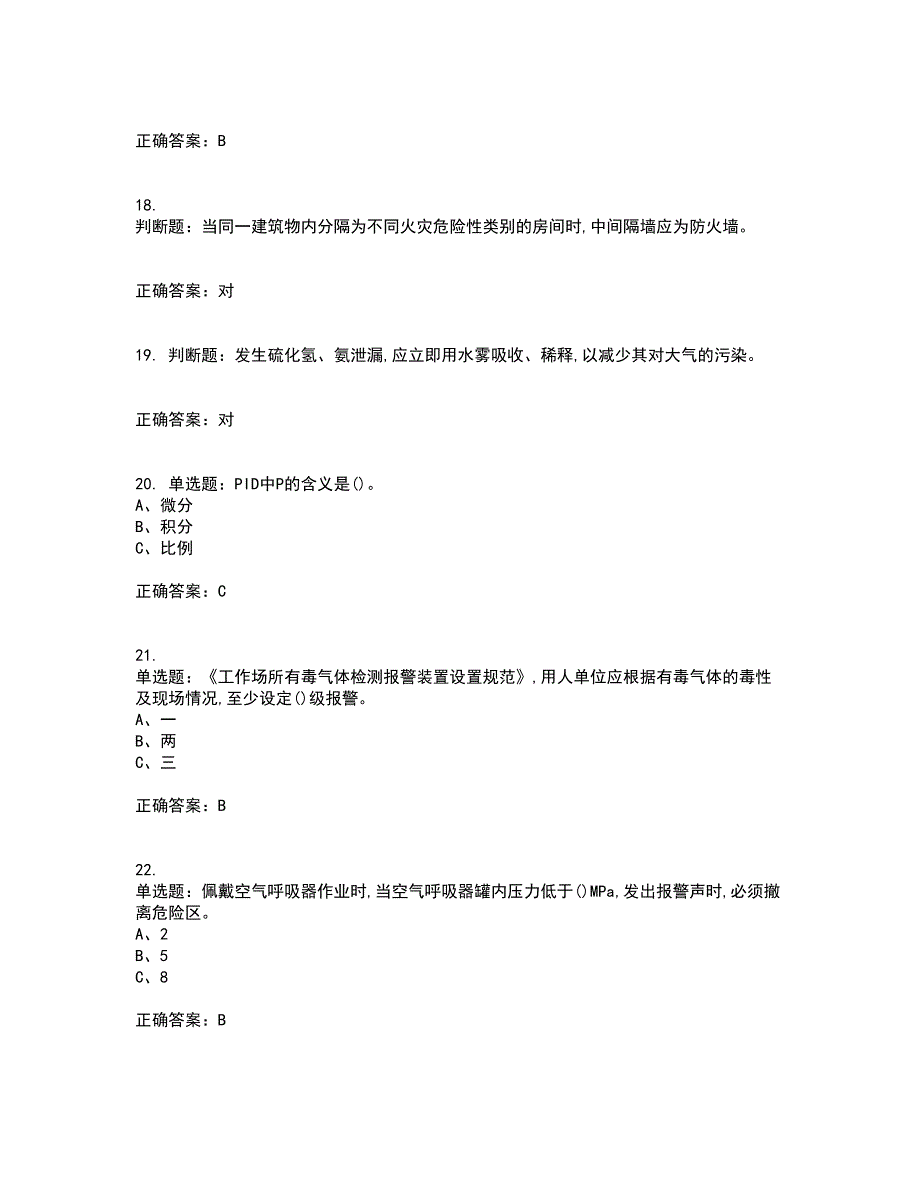 正确答案：B

18.
判断题：当同一建筑物内分隔为不同火灾危险性类别的房间时,中间隔墙应为防火墙。

正确答案：对

19. 判断题：发生硫化氢、氨泄漏,应立即用水雾吸收、稀释,以减少其对大气的污染。

正确答案：对

20. 单选题：PID中P的含义是()。
A、微分
B、积分
C、比例

正确答案：C

21.
单选题：《工作场所有毒气体检测报警装置设置规范》,用人单位应根据有毒气体的毒性及现场情况,至少设定()级报警。
A、一
B、两
C、三

正确答案：B

22.
单选题：佩戴空气呼吸器作业时,当空气呼吸器罐内压力低于()MPa,发出报警声时,必须撤离危险区。
A、2
B、5
C、8

正确答案：B